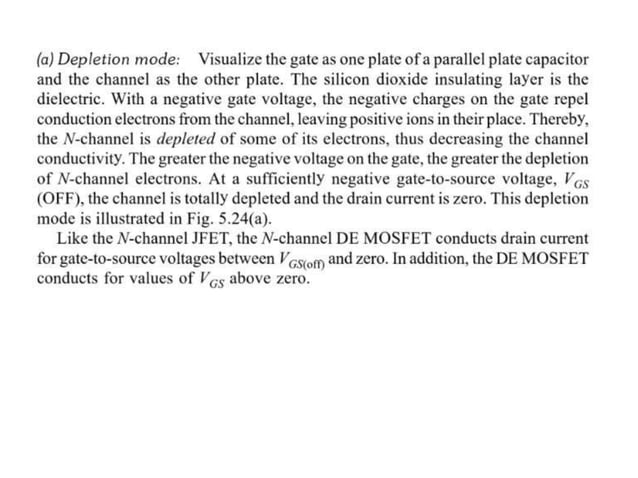 (a) Depletion mode: Visualize the gate as one plate of a parallel plate capacitor and the channel as the other plate. The silicon dioxide insulating layer is the dielectric. With a negative gate voltage, the negative charges on the gate repel conduction electrons from the channel, leaving positive ions in their place. Thereby, the N-channel is depleted of some of its electrons, thus decreasing the channel conductivity. The greater the negative voltage on the gate, the greater the depletion of N-channel electrons. At a sufficiently negative gate-to-source voltage, $V_{GS}$ (OFF), the channel is totally depleted and the drain current is zero. This depletion mode is illustrated in Fig. 5.24(a).

Like the N-channel JFET, the N-channel DE MOSFET conducts drain current for gate-to-source voltages between $V_{GS(off)}$ and zero. In addition, the DE MOSFET conducts for values of $V_{GS}$ above zero.